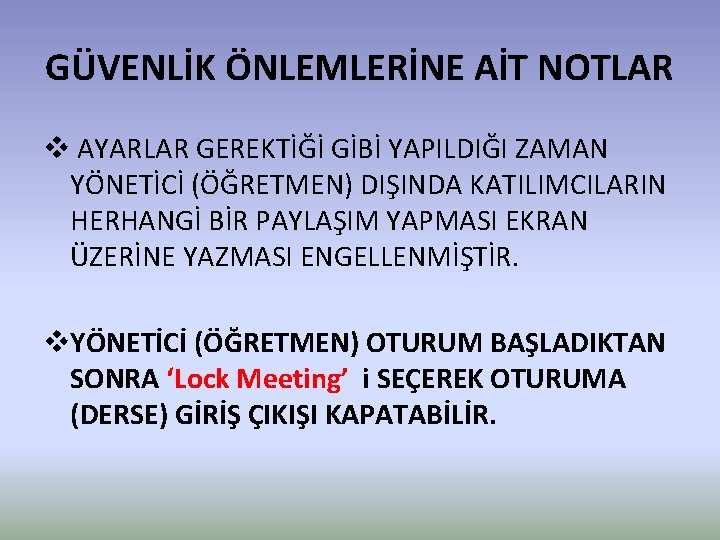 GÜVENLİK ÖNLEMLERİNE AİT NOTLAR

❖ AYARLAR GEREKTİĞİ GİBİ YAPILDIĞI ZAMAN YÖNETİCİ (ÖĞRETMEN) DIŞINDA KATILIMCILARIN HERHANGİ BİR PAYLAŞIM YAPMASI EKRAN ÜZERİNE YAZMASI ENGELLENMİŞTİR.

❖YÖNETİCİ (ÖĞRETMEN) OTURUM BAŞLADIKTAN SONRA ‘Lock Meeting’ i SEÇEREK OTURUMA (DERSE) GİRİŞ ÇIKIŞI KAPATABİLİR.